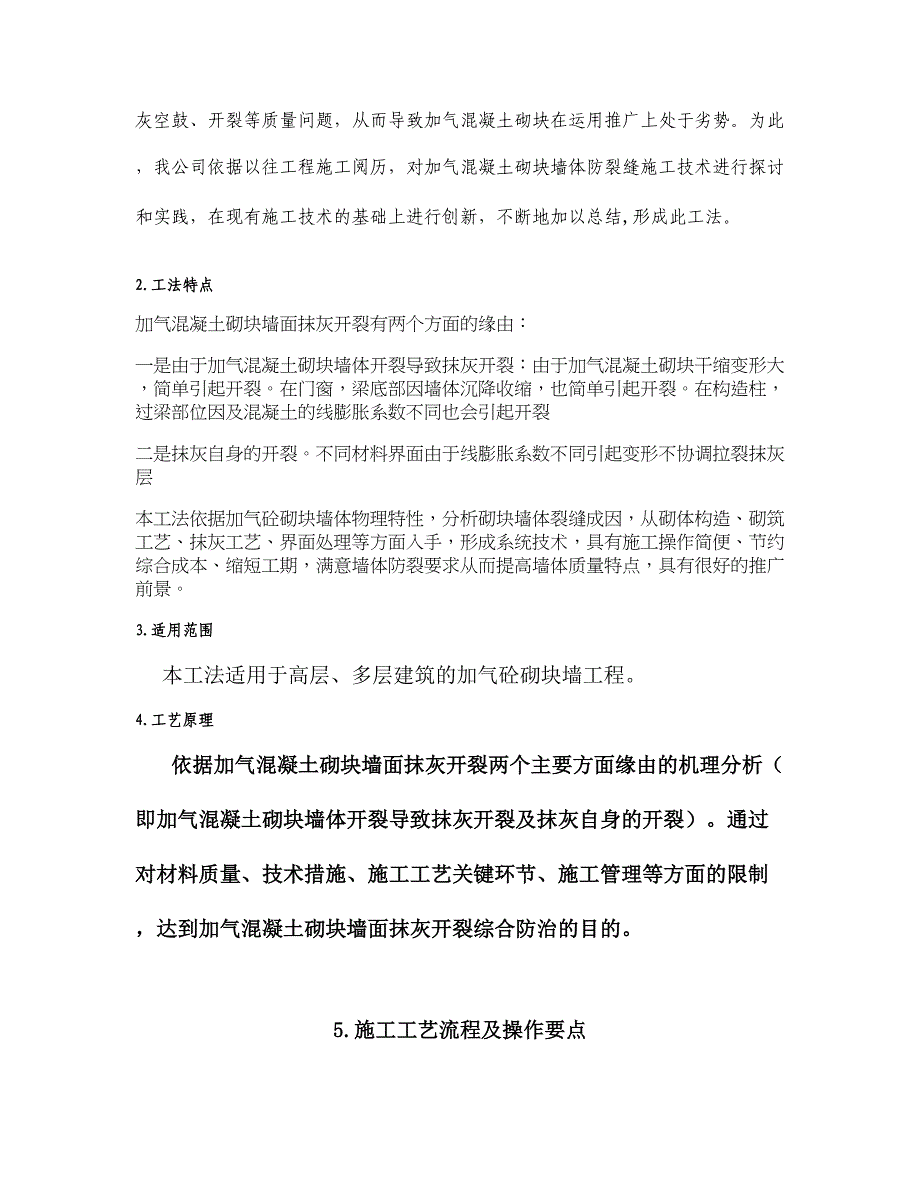 灰空鼓、开裂等质量问题，从而导致加气混凝土砌块在运用推广上处于劣势。为此，我公司依据以往工程施工阅历，对加气混凝土砌块墙体防裂缝施工技术进行探讨和实践，在现有施工技术的基础上进行创新，不断地加以总结,形成此工法。

2.工法特点

加气混凝土砌块墙面抹灰开裂有两个方面的缘由：

一是由于加气混凝土砌块墙体开裂导致抹灰开裂：由于加气混凝土砌块干缩变形大，简单引起开裂。在门窗，梁底部因墙体沉降收缩，也简单引起开裂。在构造柱，过梁部位因及混凝土的线膨胀系数不同也会引起开裂

二是抹灰自身的开裂。不同材料界面由于线膨胀系数不同引起变形不协调拉裂抹灰层

本工法依据加气砼砌块墙体物理特性，分析砌块墙体裂缝成因，从砌体构造、砌筑工艺、抹灰工艺、界面处理等方面入手，形成系统技术，具有施工操作简便、节约综合成本、缩短工期，满意墙体防裂要求从而提高墙体质量特点，具有很好的推广前景。

3.适用范围

本工法适用于高层、多层建筑的加气砼砌块墙工程。

4.工艺原理

依据加气混凝土砌块墙面抹灰开裂两个主要方面缘由的机理分析（即加气混凝土砌块墙体开裂导致抹灰开裂及抹灰自身的开裂）。通过对材料质量、技术措施、施工工艺关键环节、施工管理等方面的限制，达到加气混凝土砌块墙面抹灰开裂综合防治的目的。

5.施工工艺流程及操作要点